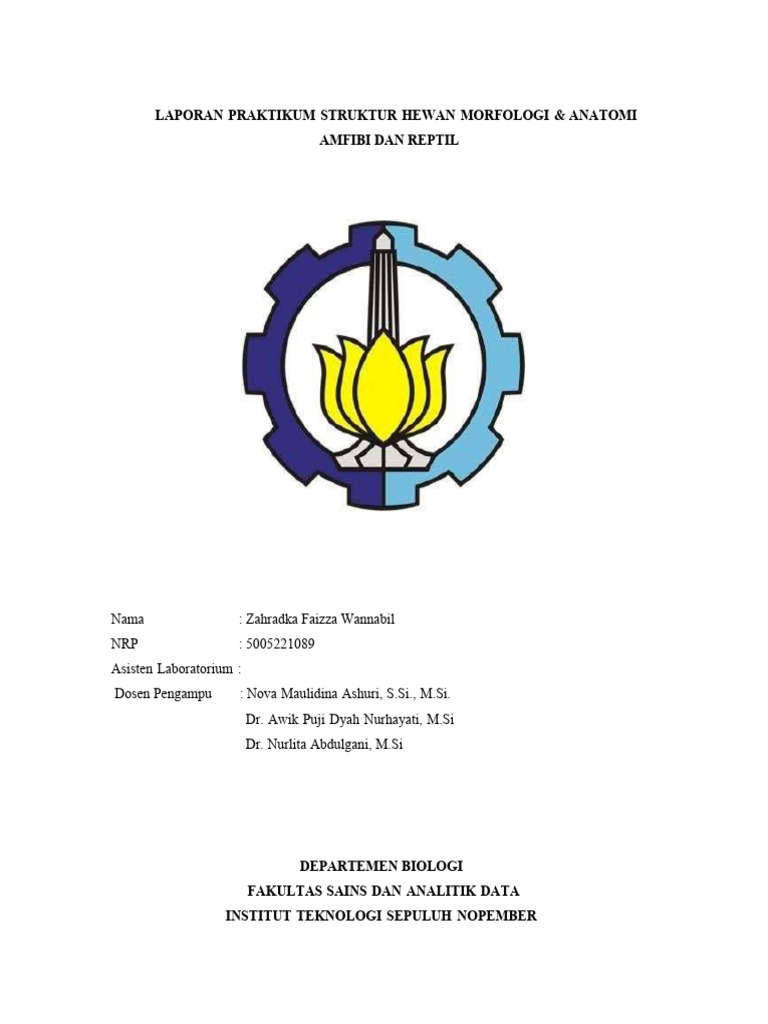 LAPORAN PRAKTIKUM STRUKTUR HEWAN MORFOLOGI & ANATOMI
AMFIBI DAN REPTIL

Nama : Zahradka Faizza Wannabil
NRP : 5005221089
Asisten Laboratorium :
Dosen Pengampu : Nova Maulidina Ashuri, S.Si., M.Si.
Dr. Awik Puji Dyah Nurhayati, M.Si
Dr. Nurlita Abdulgani, M.Si

DEPARTEMEN BIOLOGI
FAKULTAS SAINS DAN ANALITIK DATA
INSTITUT TEKNOLOGI SEPULUH NOPEMBER